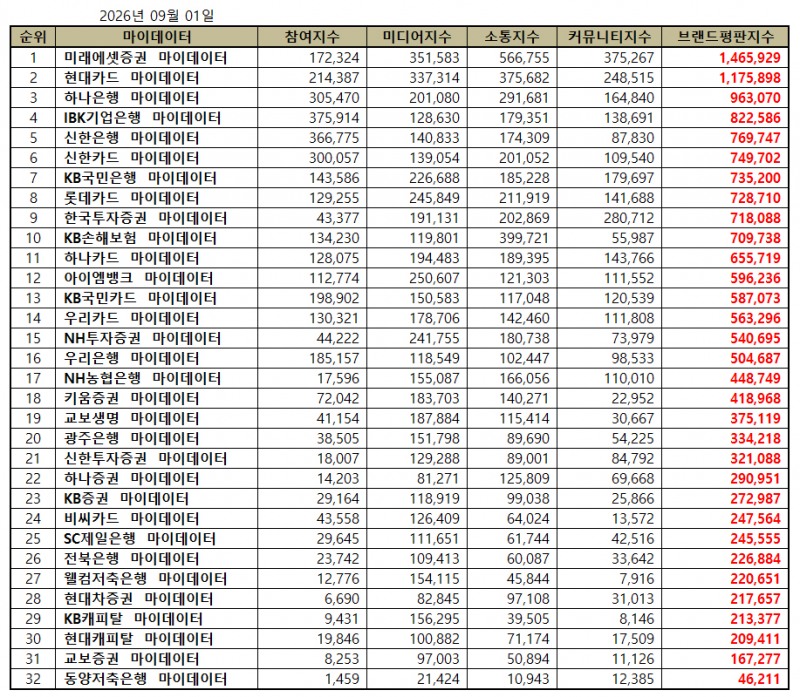 2026년 09월 01일

| 순위 | 마이데이터 | 참여지수 | 미디어지수 | 소통지수 | 커뮤니티지수 | 브랜드평판지수 |
|---|---|---|---|---|---|---|
| 1 | 미래에셋증권 마이데이터 | 172,324 | 351,583 | 566,755 | 375,267 | 1,465,929 |
| 2 | 현대카드 마이데이터 | 214,387 | 337,314 | 375,682 | 248,515 | 1,175,898 |
| 3 | 하나은행 마이데이터 | 305,470 | 201,080 | 291,681 | 164,840 | 963,070 |
| 4 | IBK기업은행 마이데이터 | 375,914 | 128,630 | 179,351 | 138,691 | 822,586 |
| 5 | 신한은행 마이데이터 | 366,775 | 140,833 | 174,309 | 87,830 | 769,747 |
| 6 | 신한카드 마이데이터 | 300,057 | 139,054 | 201,052 | 109,540 | 749,702 |
| 7 | KB국민은행 마이데이터 | 143,586 | 226,688 | 185,228 | 179,697 | 735,200 |
| 8 | 롯데카드 마이데이터 | 129,255 | 245,849 | 211,919 | 141,688 | 728,710 |
| 9 | 한국투자증권 마이데이터 | 43,377 | 191,131 | 202,869 | 280,712 | 718,088 |
| 10 | KB손해보험 마이데이터 | 134,230 | 119,801 | 399,721 | 55,987 | 709,738 |
| 11 | 하나카드 마이데이터 | 128,075 | 194,483 | 189,395 | 143,766 | 655,719 |
| 12 | 아이엠뱅크 마이데이터 | 112,774 | 250,607 | 121,303 | 111,552 | 596,236 |
| 13 | KB국민카드 마이데이터 | 198,902 | 150,583 | 117,048 | 120,539 | 587,073 |
| 14 | 우리카드 마이데이터 | 130,321 | 178,706 | 142,460 | 111,808 | 563,296 |
| 15 | NH투자증권 마이데이터 | 44,222 | 241,755 | 180,738 | 73,979 | 540,695 |
| 16 | 우리은행 마이데이터 | 185,157 | 118,549 | 102,447 | 98,533 | 504,687 |
| 17 | NH농협은행 마이데이터 | 17,596 | 155,087 | 166,056 | 110,010 | 448,749 |
| 18 | 키움증권 마이데이터 | 72,042 | 183,703 | 140,271 | 22,952 | 418,968 |
| 19 | 교보생명 마이데이터 | 41,154 | 187,884 | 115,414 | 30,667 | 375,119 |
| 20 | 광주은행 마이데이터 | 38,505 | 151,798 | 89,690 | 54,225 | 334,218 |
| 21 | 신한투자증권 마이데이터 | 18,007 | 129,288 | 89,001 | 84,792 | 321,088 |
| 22 | 하나증권 마이데이터 | 14,203 | 81,271 | 125,809 | 69,668 | 290,951 |
| 23 | KB증권 마이데이터 | 29,164 | 118,919 | 99,038 | 25,866 | 272,987 |
| 24 | 비씨카드 마이데이터 | 43,558 | 126,409 | 64,024 | 13,572 | 247,564 |
| 25 | SC제일은행 마이데이터 | 29,645 | 111,651 | 61,744 | 42,516 | 245,555 |
| 26 | 전북은행 마이데이터 | 23,742 | 109,413 | 60,087 | 33,642 | 226,884 |
| 27 | 웰컴저축은행 마이데이터 | 12,776 | 154,115 | 45,844 | 7,916 | 220,651 |
| 28 | 현대차증권 마이데이터 | 6,690 | 82,845 | 97,108 | 31,013 | 217,657 |
| 29 | KB캐피탈 마이데이터 | 9,431 | 156,295 | 39,505 | 8,146 | 213,377 |
| 30 | 현대캐피탈 마이데이터 | 19,846 | 100,882 | 71,174 | 17,509 | 209,411 |
| 31 | 교보증권 마이데이터 | 8,253 | 97,003 | 50,894 | 11,126 | 167,277 |
| 32 | 동양저축은행 마이데이터 | 1,459 | 21,424 | 10,943 | 12,385 | 46,211 |